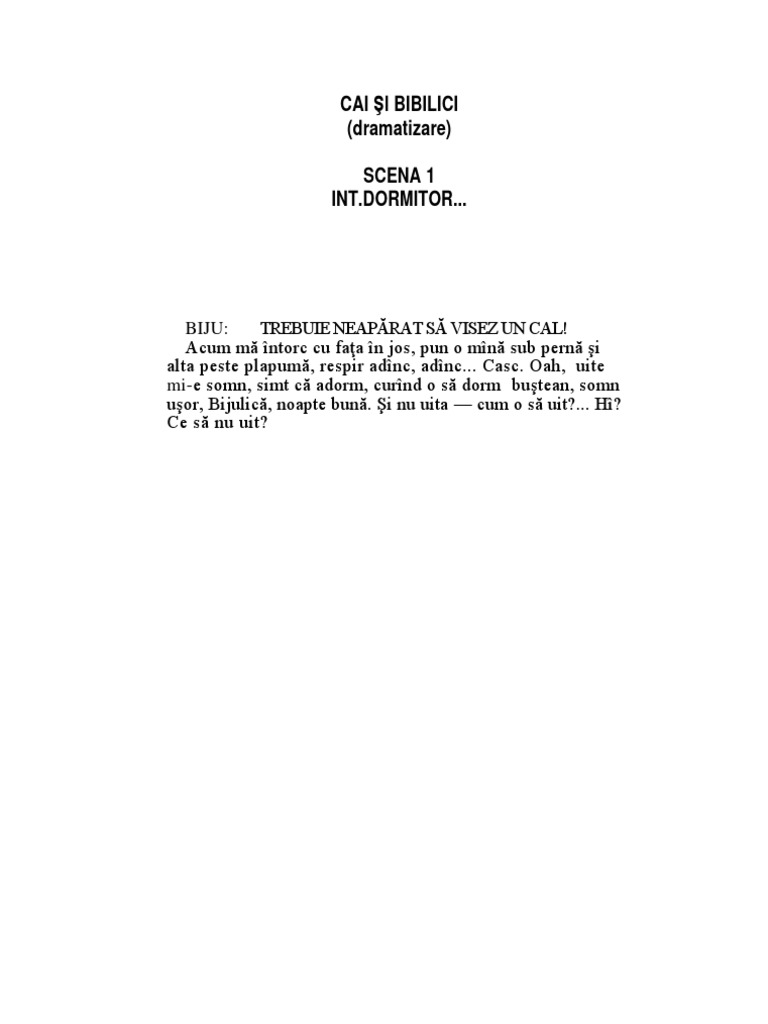 CAI ŞI BIBILICI
(dramatizare)

SCENA 1
INT.DORMITOR...

BIJU: TREBUIE NEAPĂRAT SĂ VISEZ UN CAL!
Acum mă întorc cu faţa în jos, pun o mînă sub pernă şi alta peste plapumă, respir adînc, adînc... Casc. Oah, uite mi-e somn, simt că adorm, curînd o să dorm buştean, somn uşor, Bijulică, noapte bună. Şi nu uita — cum o să uit?... Hî? Ce să nu uit?